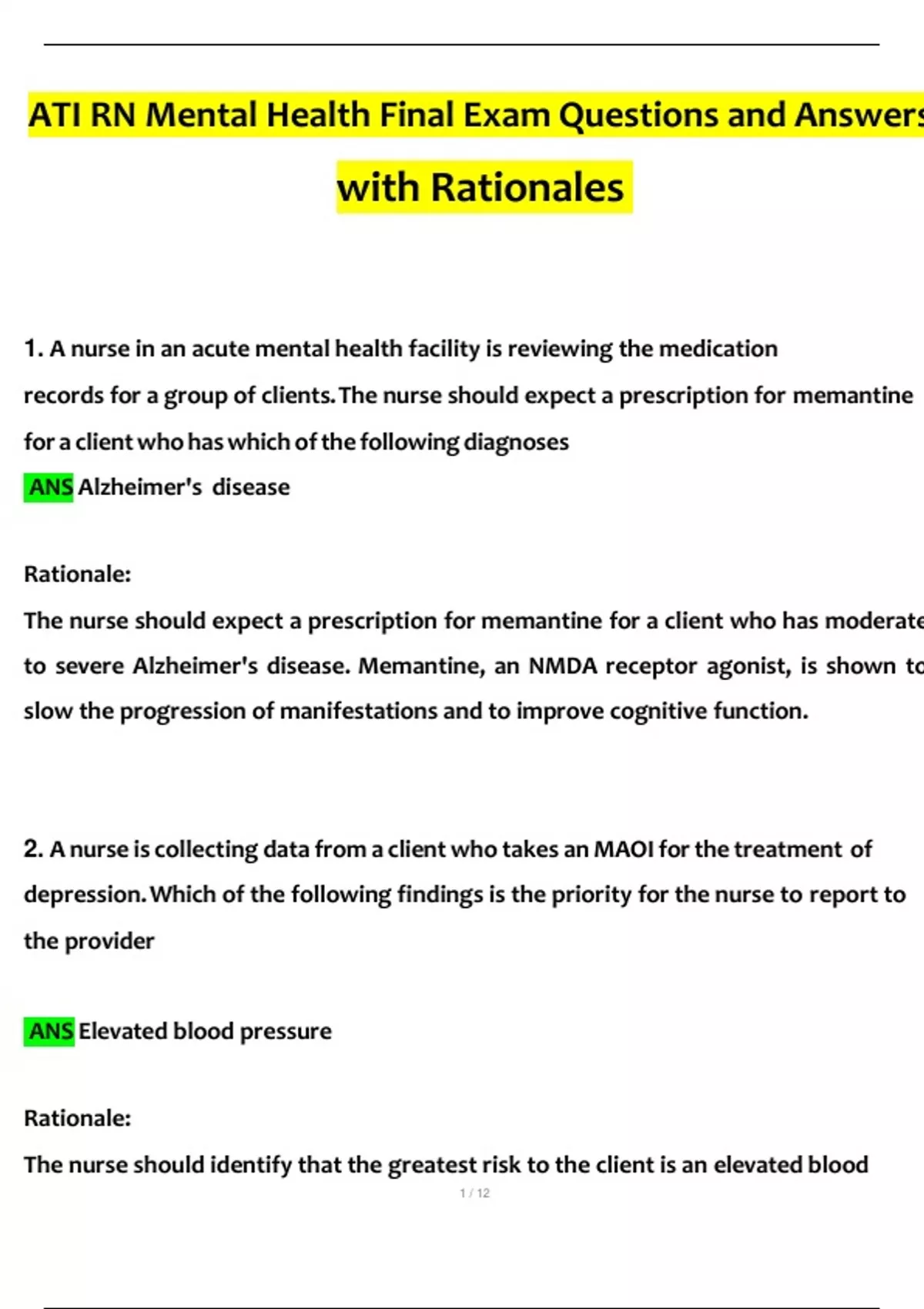 ATI RN Mental Health Final Exam Questions and Answers

with Rationales

1. A nurse in an acute mental health facility is reviewing the medication records for a group of clients. The nurse should expect a prescription for memantine for a client who has which of the following diagnoses

ANS Alzheimer's disease

Rationale:

The nurse should expect a prescription for memantine for a client who has moderate to severe Alzheimer's disease. Memantine, an NMDA receptor agonist, is shown to slow the progression of manifestations and to improve cognitive function.

2. A nurse is collecting data from a client who takes an MAOI for the treatment of depression. Which of the following findings is the priority for the nurse to report to the provider

ANS Elevated blood pressure

Rationale:

The nurse should identify that the greatest risk to the client is an elevated blood

1 / 12